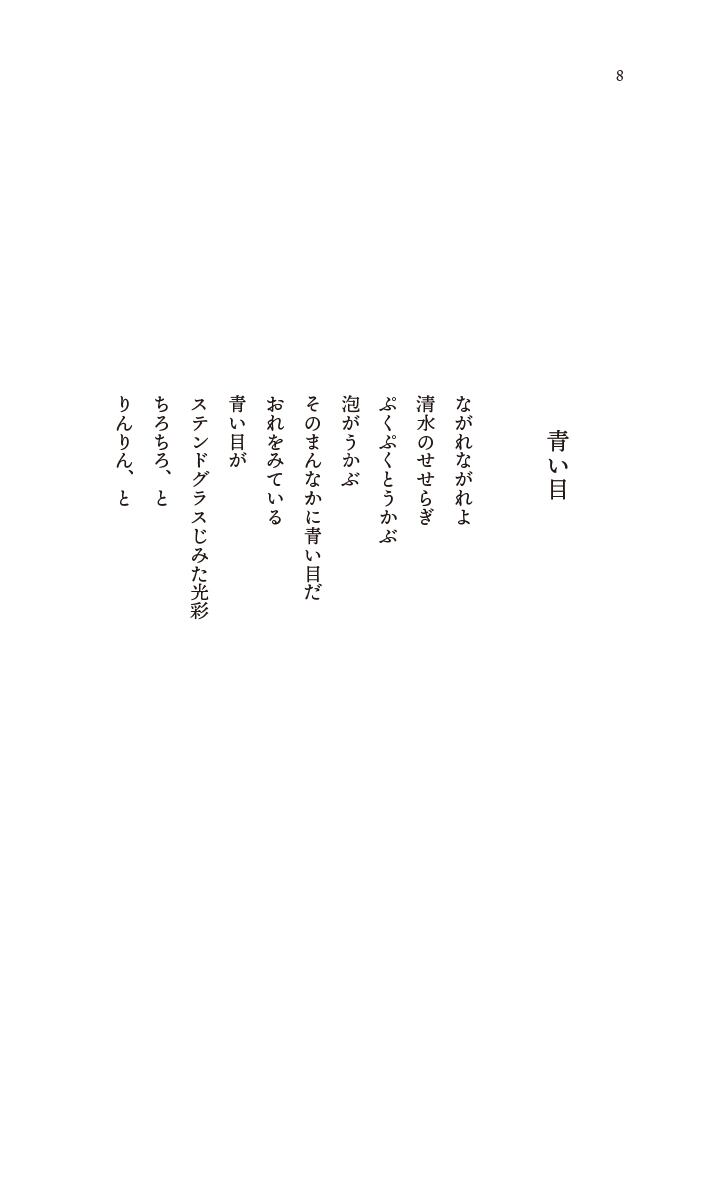 8

青い目

ながれながれよ
清水のせせらぎ
ぷくぷくとうかぶ
泡がうかぶ
そのまんなかに青い目だ
おれをみている
青い目が
ステンドグラスじみた光彩
ちろちろ、と
りんりん、と